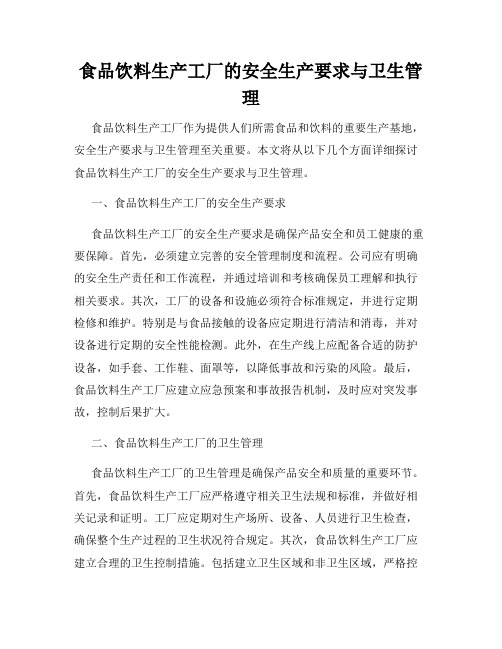 食品饮料生产工厂的安全生产要求与卫生管理

食品饮料生产工厂作为提供人们所需食品和饮料的重要生产基地，安全生产要求与卫生管理至关重要。本文将从以下几个方面详细探讨食品饮料生产工厂的安全生产要求与卫生管理。

一、食品饮料生产工厂的安全生产要求

食品饮料生产工厂的安全生产要求是确保产品安全和员工健康的重要保障。首先，必须建立完善的安全管理制度和流程。公司应有明确的安全生产责任和工作流程，并通过培训和考核确保员工理解和执行相关要求。其次，工厂的设备和设施必须符合标准规定，并进行定期检修和维护。特别是与食品接触的设备应定期进行清洁和消毒，并对设备进行定期的安全性能检测。此外，在生产线上应配备合适的防护设备，如手套、工作鞋、面罩等，以降低事故和污染的风险。最后，食品饮料生产工厂应建立应急预案和事故报告机制，及时应对突发事故，控制后果扩大。

二、食品饮料生产工厂的卫生管理

食品饮料生产工厂的卫生管理是确保产品安全和质量的重要环节。首先，食品饮料生产工厂应严格遵守相关卫生法规和标准，并做好相关记录和证明。工厂应定期对生产场所、设备、人员进行卫生检查，确保整个生产过程的卫生状况符合规定。其次，食品饮料生产工厂应建立合理的卫生控制措施。包括建立卫生区域和非卫生区域，严格控